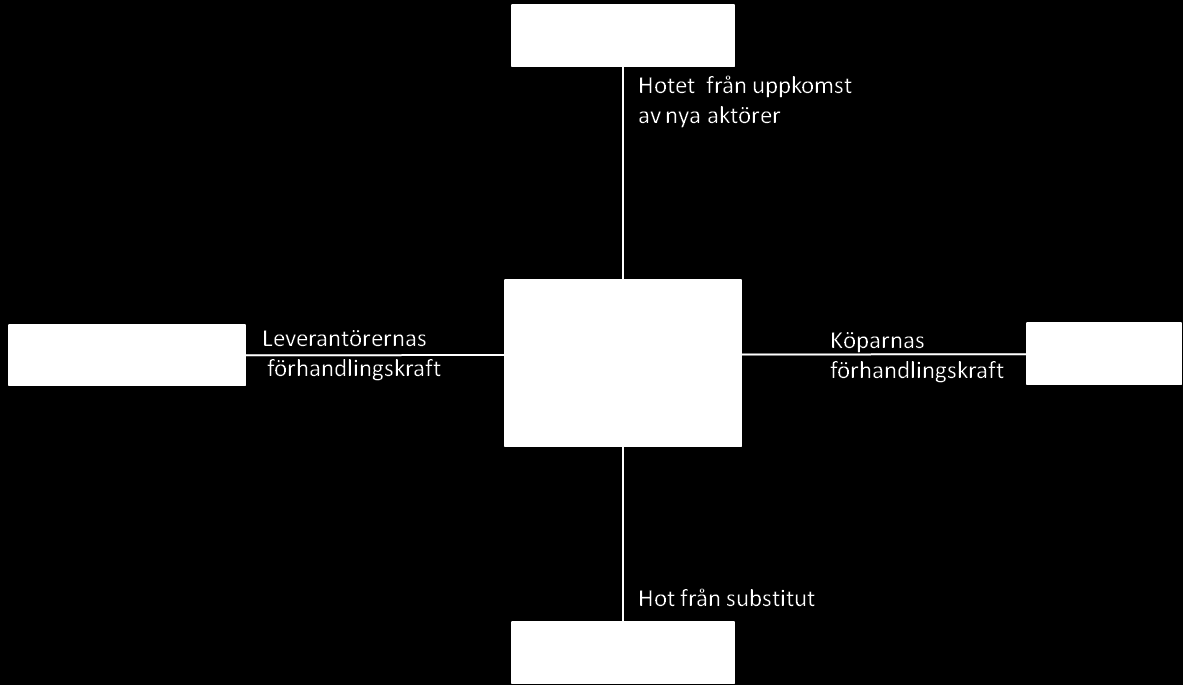 Hotet från uppkomst av nya aktörer

Leverantörernas förhandlingskraft

Köparnas förhandlingskraft

Hot från substitut